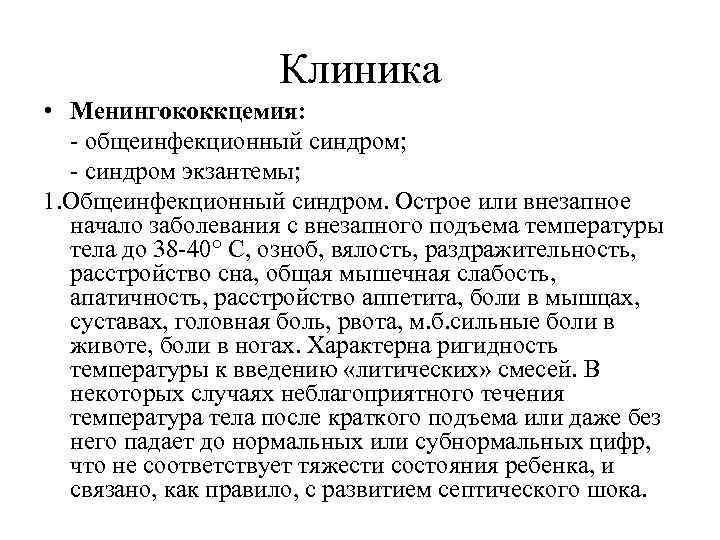 Клиника

• **Менингококкцемия:**
- общеинфекционный синдром;
- синдром экзантемы;

1.Общеинфекционный синдром. Острое или внезапное начало заболевания с внезапного подъема температуры тела до 38-40° С, озноб, вялость, раздражительность, расстройство сна, общая мышечная слабость, апатичность, расстройство аппетита, боли в мышцах, суставах, головная боль, рвота, м.б.сильные боли в животе, боли в ногах. Характерна ригидность температуры к введению «литических» смесей. В некоторых случаях неблагоприятного течения температура тела после краткого подъема или даже без него падает до нормальных или субнормальных цифр, что не соответствует тяжести состояния ребенка, и связано, как правило, с развитием септического шока.